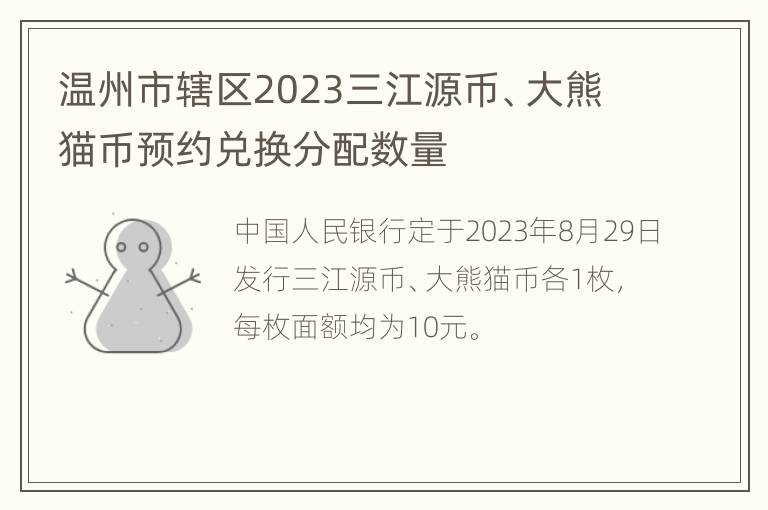 温州市辖区2023三江源币、大熊猫币预约兑换分配数量

中国人民银行定于2023年8月29日发行三江源币、大熊猫币各1枚，每枚面额均为10元。